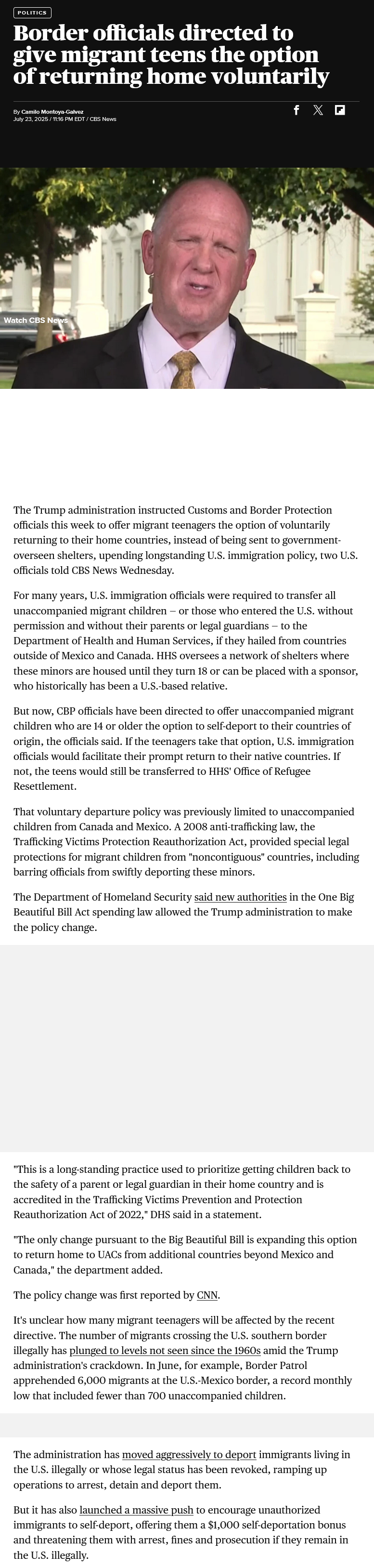 POLITICS

Border officials directed to give migrant teens the option of returning home voluntarily

By Camilo Montoya-Galvez
July 23, 2025 / 11:16 PM EDT / CBS News

Watch CBS News

The Trump administration instructed Customs and Border Protection officials this week to offer migrant teenagers the option of voluntarily returning to their home countries, instead of being sent to government-overseen shelters, upending longstanding U.S. immigration policy, two U.S. officials told CBS News Wednesday.

For many years, U.S. immigration officials were required to transfer all unaccompanied migrant children – or those who entered the U.S. without permission and without their parents or legal guardians – to the Department of Health and Human Services, if they hailed from countries outside of Mexico and Canada. HHS oversees a network of shelters where these minors are housed until they turn 18 or can be placed with a sponsor, who historically has been a U.S.-based relative.

But now, CBP officials have been directed to offer unaccompanied migrant children who are 14 or older the option to self-deport to their countries of origin, the officials said. If the teenagers take that option, U.S. immigration officials would facilitate their prompt return to their native countries. If not, the teens would still be transferred to HHS' Office of Refugee Resettlement.

That voluntary departure policy was previously limited to unaccompanied children from Canada and Mexico. A 2008 anti-trafficking law, the Trafficking Victims Protection Reauthorization Act, provided special legal protections for migrant children from "noncontiguous" countries, including barring officials from swiftly deporting these minors.

The Department of Homeland Security said new authorities in the One Big Beautiful Bill Act spending law allowed the Trump administration to make the policy change.

"This is a long-standing practice used to prioritize getting children back to the safety of a parent or legal guardian in their home country and is accredited in the Trafficking Victims Prevention and Protection Reauthorization Act of 2022," DHS said in a statement.

"The only change pursuant to the Big Beautiful Bill is expanding this option to return home to UACs from additional countries beyond Mexico and Canada," the department added.

The policy change was first reported by CNN.

It's unclear how many migrant teenagers will be affected by the recent directive. The number of migrants crossing the U.S. southern border illegally has plunged to levels not seen since the 1960s amid the Trump administration's crackdown. In June, for example, Border Patrol apprehended 6,000 migrants at the U.S.-Mexico border, a record monthly low that included fewer than 700 unaccompanied children.

The administration has moved aggressively to deport immigrants living in the U.S. illegally or whose legal status has been revoked, ramping up operations to arrest, detain and deport them.

But it has also launched a massive push to encourage unauthorized immigrants to self-deport, offering them a $1,000 self-deportation bonus and threatening them with arrest, fines and prosecution if they remain in the U.S. illegally.